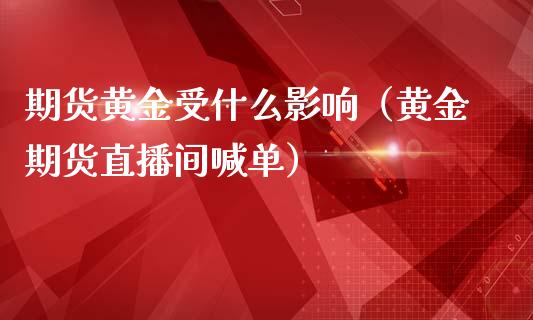 期货黄金受什么影响（黄金期货直播间喊单）